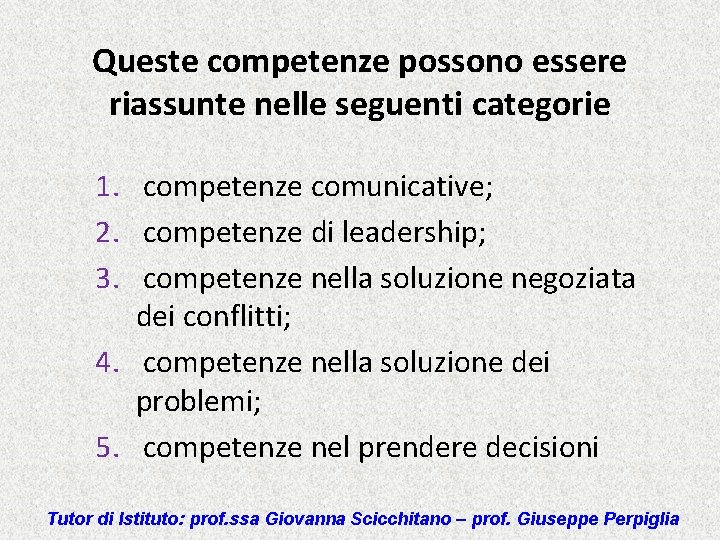 Queste competenze possono essere riassunte nelle seguenti categorie

1. competenze comunicative;
2. competenze di leadership;
3. competenze nella soluzione negoziata dei conflitti;
4. competenze nella soluzione dei problemi;
5. competenze nel prendere decisioni

Tutor di Istituto: prof.ssa Giovanna Scicchitano – prof. Giuseppe Perpiglia